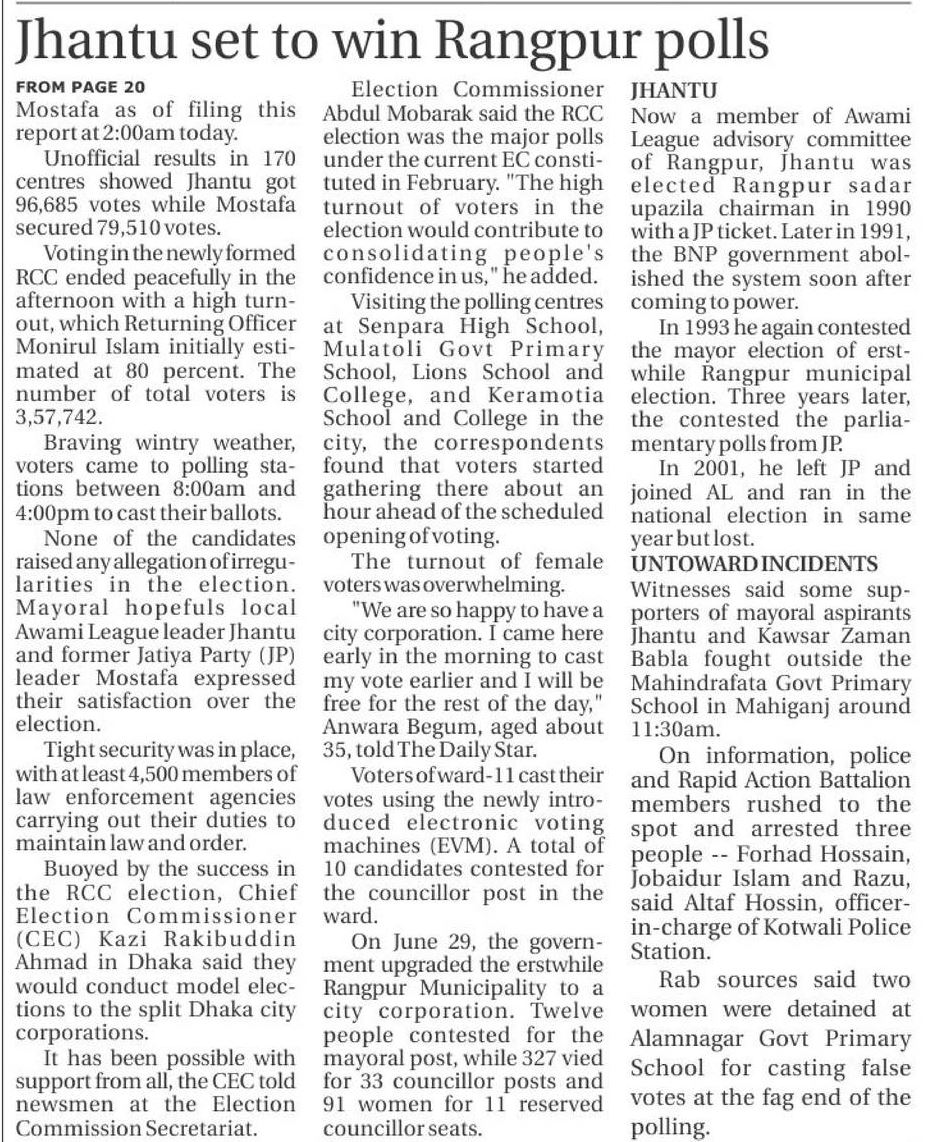 Jhantu set to win Rangpur polls

FROM PAGE 20

Mostafa as of filing this report at 2:00am today.

Unofficial results in 170 centres showed Jhantu got 96,685 votes while Mostafa secured 79,510 votes.

Voting in the newly formed RCC ended peacefully in the afternoon with a high turnout, which Returning Officer Monirul Islam initially estimated at 80 percent. The number of total voters is 3,57,742.

Braving wintry weather, voters came to polling stations between 8:00am and 4:00pm to cast their ballots.

None of the candidates raised any allegation of irregularities in the election. Mayoral hopefuls local Awami League leader Jhantu and former Jatiya Party (JP) leader Mostafa expressed their satisfaction over the election.

Tight security was in place, with at least 4,500 members of law enforcement agencies carrying out their duties to maintain law and order.

Buoyed by the success in the RCC election, Chief Election Commissioner (CEC) Kazi Rakibuddin Ahmad in Dhaka said they would conduct model elections to the split Dhaka city corporations.

It has been possible with support from all, the CEC told newsmen at the Election Commission Secretariat.

Election Commissioner Abdul Mobarak said the RCC election was the major polls under the current EC constituted in February. "The high turnout of voters in the election would contribute to consolidating people's confidence in us," he added.

Visiting the polling centres at Senpara High School, Mulatoli Govt Primary School, Lions School and College, and Keramotia School and College in the city, the correspondents found that voters started gathering there about an hour ahead of the scheduled opening of voting.

The turnout of female voters was overwhelming.

"We are so happy to have a city corporation. I came here early in the morning to cast my vote earlier and I will be free for the rest of the day," Anwara Begum, aged about 35, told The Daily Star.

Voters of ward-11 cast their votes using the newly introduced electronic voting machines (EVM). A total of 10 candidates contested for the councillor post in the ward.

On June 29, the government upgraded the erstwhile Rangpur Municipality to a city corporation. Twelve people contested for the mayoral post, while 327 vied for 33 councillor posts and 91 women for 11 reserved councillor seats.

JHANTU

Now a member of Awami League advisory committee of Rangpur, Jhantu was elected Rangpur sadar upazila chairman in 1990 with a JP ticket. Later in 1991, the BNP government abolished the system soon after coming to power.

In 1993 he again contested the mayor election of erstwhile Rangpur municipal election. Three years later, the contested the parliamentary polls from JP.

In 2001, he left JP and joined AL and ran in the national election in same year but lost.

UNTOWARD INCIDENTS

Witnesses said some supporters of mayoral aspirants Jhantu and Kawsar Zaman Babla fought outside the Mahindrafata Govt Primary School in Mahiganj around 11:30am.

On information, police and Rapid Action Battalion members rushed to the spot and arrested three people -- Forhad Hossain, Jobaidur Islam and Razu, said Altaf Hossin, officer-in-charge of Kotwali Police Station.

Rab sources said two women were detained at Alamnagar Govt Primary School for casting false votes at the fag end of the polling.